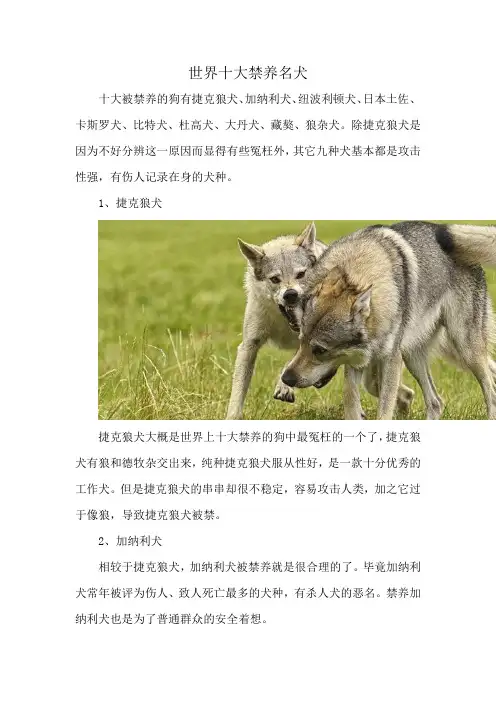 世界十大禁养名犬

十大被禁养的狗有捷克狼犬、加纳利犬、纽波利顿犬、日本土佐、卡斯罗犬、比特犬、杜高犬、大丹犬、藏獒、狼杂犬。除捷克狼犬是因为不好分辨这一原因而显得有些冤枉外，其它九种犬基本都是攻击性强，有伤人记录在身的犬种。

1、捷克狼犬

捷克狼犬大概是世界上十大禁养的狗中最冤枉的一个了，捷克狼犬有狼和德牧杂交出来，纯种捷克狼犬服从性好，是一款十分优秀的工作犬。但是捷克狼犬的串串却很不稳定，容易攻击人类，加之它过于像狼，导致捷克狼犬被禁。

2、加纳利犬

相较于捷克狼犬，加纳利犬被禁养就是很合理的了。毕竟加纳利犬常年被评为伤人、致人死亡最多的犬种，有杀人犬的恶名。禁养加纳利犬也是为了普通群众的安全着想。